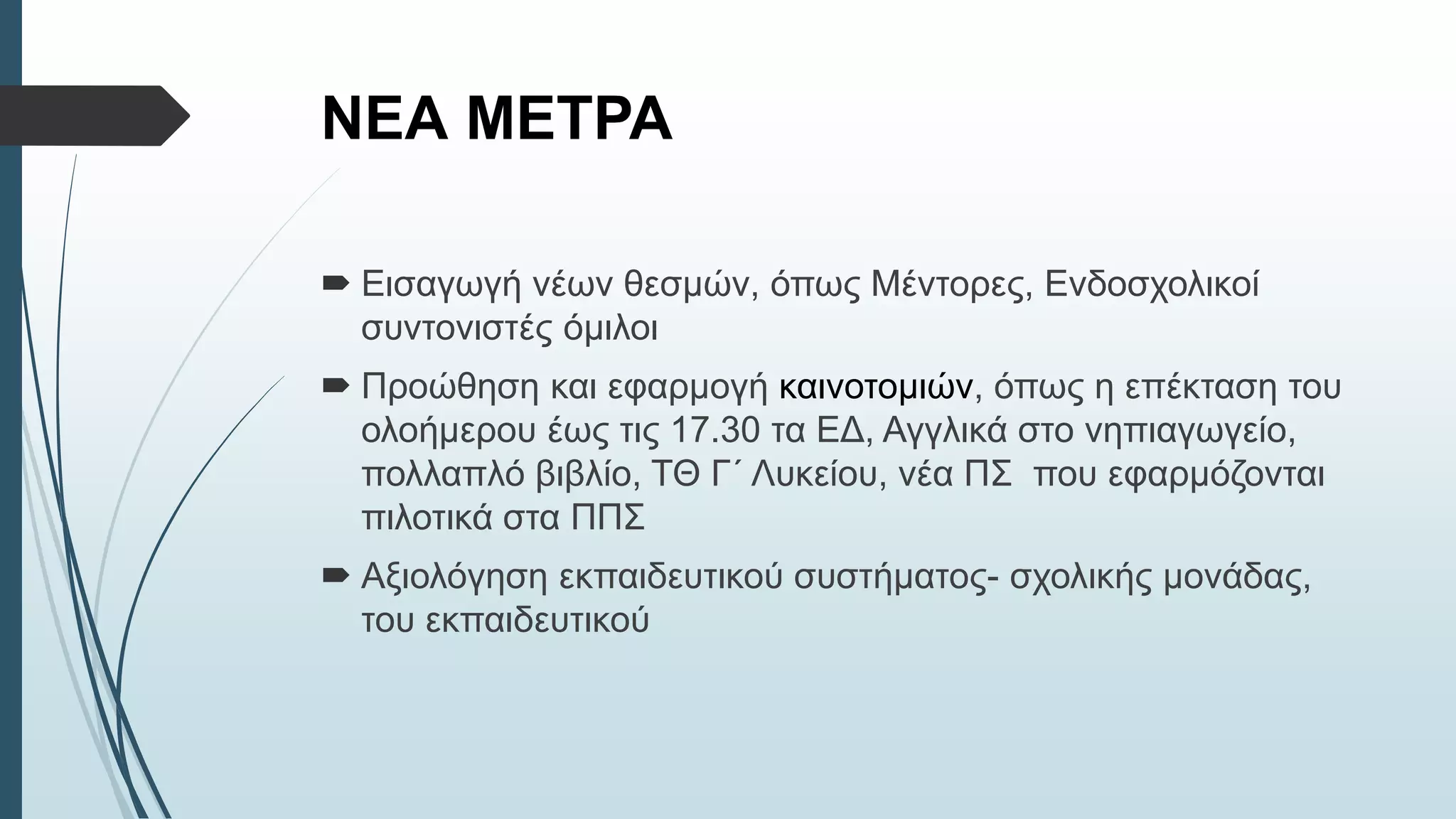 ΝΕΑ ΜΕΤΡΑ

Εισαγωγή νέων θεσμών, όπως Μέντορες, Ενδοσχολικοί συντονιστές όμιλοι

Προώθηση και εφαρμογή καινοτομιών, όπως η επέκταση του ολοήμερου έως τις 17.30 τα ΕΔ, Αγγλικά στο νηπιαγωγείο, πολλαπλό βιβλίο, ΤΘ Γ΄ Λυκείου, νέα ΠΣ που εφαρμόζονται πιλοτικά στα ΠΠΣ

Αξιολόγηση εκπαιδευτικού συστήματος- σχολικής μονάδας, του εκπαιδευτικού